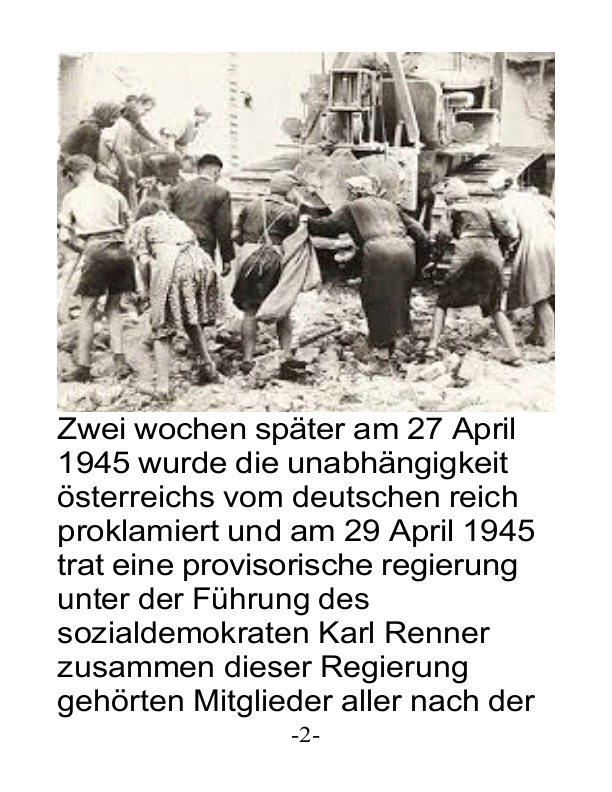 Zwei wochen später am 27 April 1945 wurde die unabhängigkeit österreichs vom deutschen reich proklamiert und am 29 April 1945 trat eine provisorische regierung unter der Führung des sozialdemokraten Karl Renner zusammen dieser Regierung gehörten Mitglieder aller nach der

-2-